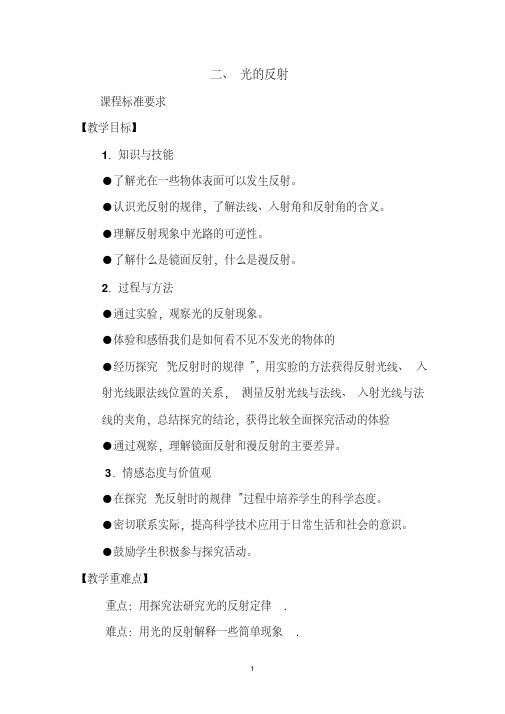 二、 光的反射

课程标准要求

【教学目标】

1. 知识与技能

●了解光在一些物体表面可以发生反射。

●认识光反射的规律，了解法线、入射角和反射角的含义。

●理解反射现象中光路的可逆性。

●了解什么是镜面反射，什么是漫反射。

2. 过程与方法

●通过实验，观察光的反射现象。

●体验和感悟我们是如何看不见不发光的物体的

●经历探究 光反射时的规律 ”，用实验的方法获得反射光线、 入射光线跟法线位置的关系， 测量反射光线与法线、 入射光线与法线的夹角，总结探究的结论，获得比较全面探究活动的体验

●通过观察，理解镜面反射和漫反射的主要差异。

3. 情感态度与价值观

●在探究 光反射时的规律 ”过程中培养学生的科学态度。

●密切联系实际，提高科学技术应用于日常生活和社会的意识。

●鼓励学生积极参与探究活动。

【教学重难点】

重点：用探究法研究光的反射定律 .

难点：用光的反射解释一些简单现象 .

1